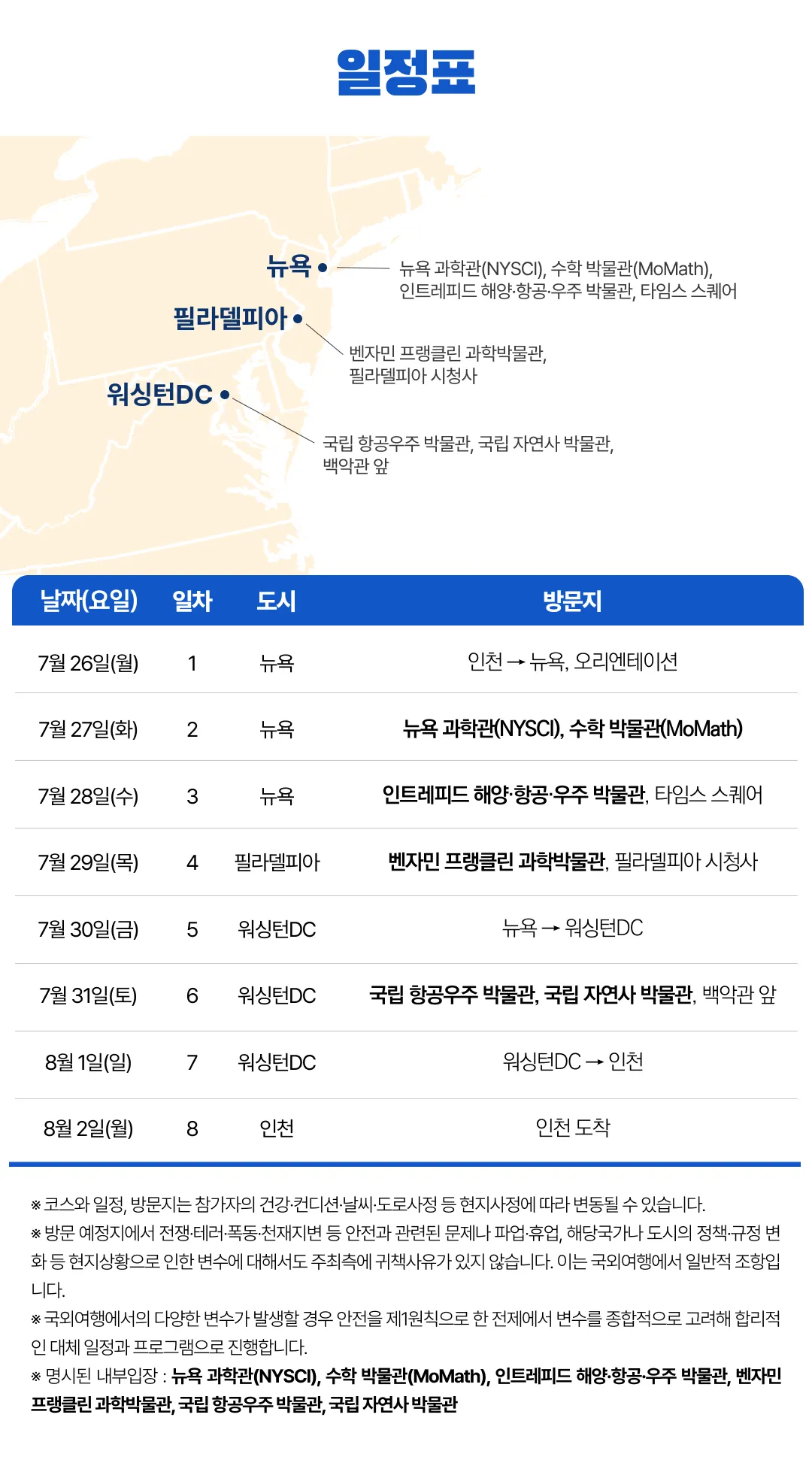 일정표

뉴욕
뉴욕 과학관(NYSCI), 수학 박물관(MoMath), 인트레피드 해양·항공·우주 박물관, 타임스 스퀘어

필라델피아
벤자민 프랭클린 과학박물관, 필라델피아 시청사

워싱턴DC
국립 항공우주 박물관, 국립 자연사 박물관, 백악관 앞

| 날짜(요일) | 일차 | 도시 | 방문지 |
|---|---|---|---|
| 7월 26일(월) | 1 | 뉴욕 | 인천 → 뉴욕, 오리엔테이션 |
| 7월 27일(화) | 2 | 뉴욕 | 뉴욕 과학관(NYSCI), 수학 박물관(MoMath) |
| 7월 28일(수) | 3 | 뉴욕 | 인트레피드 해양·항공·우주 박물관, 타임스 스퀘어 |
| 7월 29일(목) | 4 | 필라델피아 | 벤자민 프랭클린 과학박물관, 필라델피아 시청사 |
| 7월 30일(금) | 5 | 워싱턴DC | 뉴욕 → 워싱턴DC |
| 7월 31일(토) | 6 | 워싱턴DC | 국립 항공우주 박물관, 국립 자연사 박물관, 백악관 앞 |
| 8월 1일(일) | 7 | 워싱턴DC | 워싱턴DC → 인천 |
| 8월 2일(월) | 8 | 인천 | 인천 도착 |

※ 코스와 일정, 방문지는 참가자의 건강·컨디션·날씨·도로사정 등 현지사정에 따라 변동될 수 있습니다.
※ 방문 예정지에서 전쟁·테러·폭동·천재지변 등 안전과 관련된 문제나 파업·휴업, 해당국가나 도시의 정책·규정 변화 등 현지상황으로 인한 변수에 대해서도 주최측에 귀책사유가 있지 않습니다. 이는 국외여행에서 일반적 조항입니다.
※ 국외여행에서의 다양한 변수가 발생할 경우 안전을 제1원칙으로 한 전제에서 변수를 종합적으로 고려해 합리적인 대체 일정과 프로그램으로 진행합니다.
※ 명시된 내부입장 : 뉴욕 과학관(NYSCI), 수학 박물관(MoMath), 인트레피드 해양·항공·우주 박물관, 벤자민 프랭클린 과학박물관, 국립 항공우주 박물관, 국립 자연사 박물관